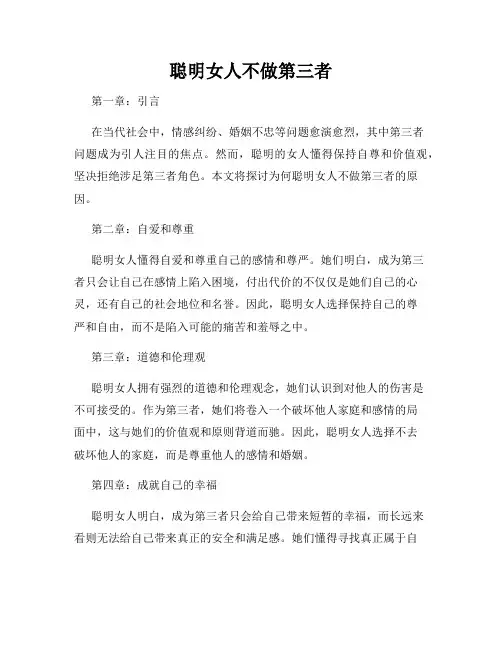 聪明女人不做第三者

第一章：引言

在当代社会中，情感纠纷、婚姻不忠等问题愈演愈烈，其中第三者问题成为引人注目的焦点。然而，聪明的女人懂得保持自尊和价值观，坚决拒绝涉足第三者角色。本文将探讨为何聪明女人不做第三者的原因。

第二章：自爱和尊重

聪明女人懂得自爱和尊重自己的感情和尊严。她们明白，成为第三者只会让自己在感情上陷入困境，付出代价的不仅仅是她们自己的心灵，还有自己的社会地位和名誉。因此，聪明女人选择保持自己的尊严和自由，而不是陷入可能的痛苦和羞辱之中。

第三章：道德和伦理观

聪明女人拥有强烈的道德和伦理观念，她们认识到对他人的伤害是不可接受的。作为第三者，她们将卷入一个破坏他人家庭和感情的局面中，这与她们的价值观和原则背道而驰。因此，聪明女人选择不去破坏他人的家庭，而是尊重他人的感情和婚姻。

第四章：成就自己的幸福

聪明女人明白，成为第三者只会给自己带来短暂的幸福，而长远来看则无法给自己带来真正的安全和满足感。她们懂得寻找真正属于自